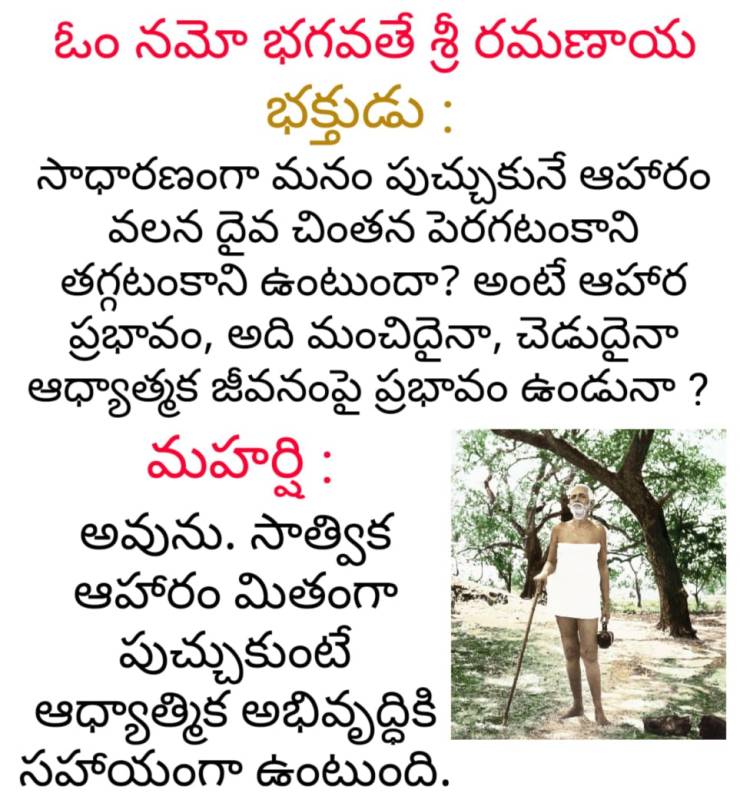 ఓం నమో భగవతే శ్రీ రమణాయ

భక్తుడు :

సాధారణంగా మనం పుచ్చుకునే ఆహారం వలన దైవ చింతన పెరగటంకాని తగ్గటంకాని ఉంటుందా? అంటే ఆహార ప్రభావం, అది మంచిదైనా, చెడుదైనా ఆధ్యాత్మక జీవనంపై ప్రభావం ఉండునా ?

మహర్షి :

అవును. సాత్విక ఆహారం మితంగా పుచ్చుకుంటే ఆధ్యాత్మిక అభివృద్ధికి సహాయంగా ఉంటుంది.